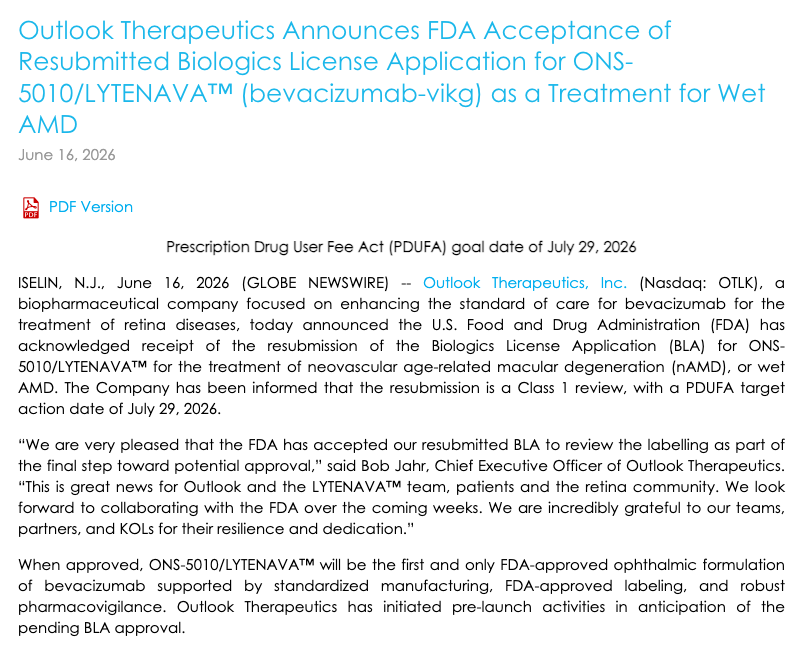 Outlook Therapeutics Announces FDA Acceptance of Resubmitted Biologics License Application for ONS-5010/LYTENAVA™ (bevacizumab-vikg) as a Treatment for Wet AMD

June 16, 2026

PDF Version

Prescription Drug User Fee Act (PDUFA) goal date of July 29, 2026

ISELIN, N.J., June 16, 2026 (GLOBE NEWSWIRE) -- Outlook Therapeutics, Inc. (Nasdaq: OTLK), a biopharmaceutical company focused on enhancing the standard of care for bevacizumab for the treatment of retina diseases, today announced the U.S. Food and Drug Administration (FDA) has acknowledged receipt of the resubmission of the Biologics License Application (BLA) for ONS-5010/LYTENAVA™ for the treatment of neovascular age-related macular degeneration (nAMD), or wet AMD. The Company has been informed that the resubmission is a Class 1 review, with a PDUFA target action date of July 29, 2026.

“We are very pleased that the FDA has accepted our resubmitted BLA to review the labelling as part of the final step toward potential approval,” said Bob Jahr, Chief Executive Officer of Outlook Therapeutics. “This is great news for Outlook and the LYTENAVA™ team, patients and the retina community. We look forward to collaborating with the FDA over the coming weeks. We are incredibly grateful to our teams, partners, and KOLs for their resilience and dedication.”

When approved, ONS-5010/LYTENAVA™ will be the first and only FDA-approved ophthalmic formulation of bevacizumab supported by standardized manufacturing, FDA-approved labeling, and robust pharmacovigilance. Outlook Therapeutics has initiated pre-launch activities in anticipation of the pending BLA approval.